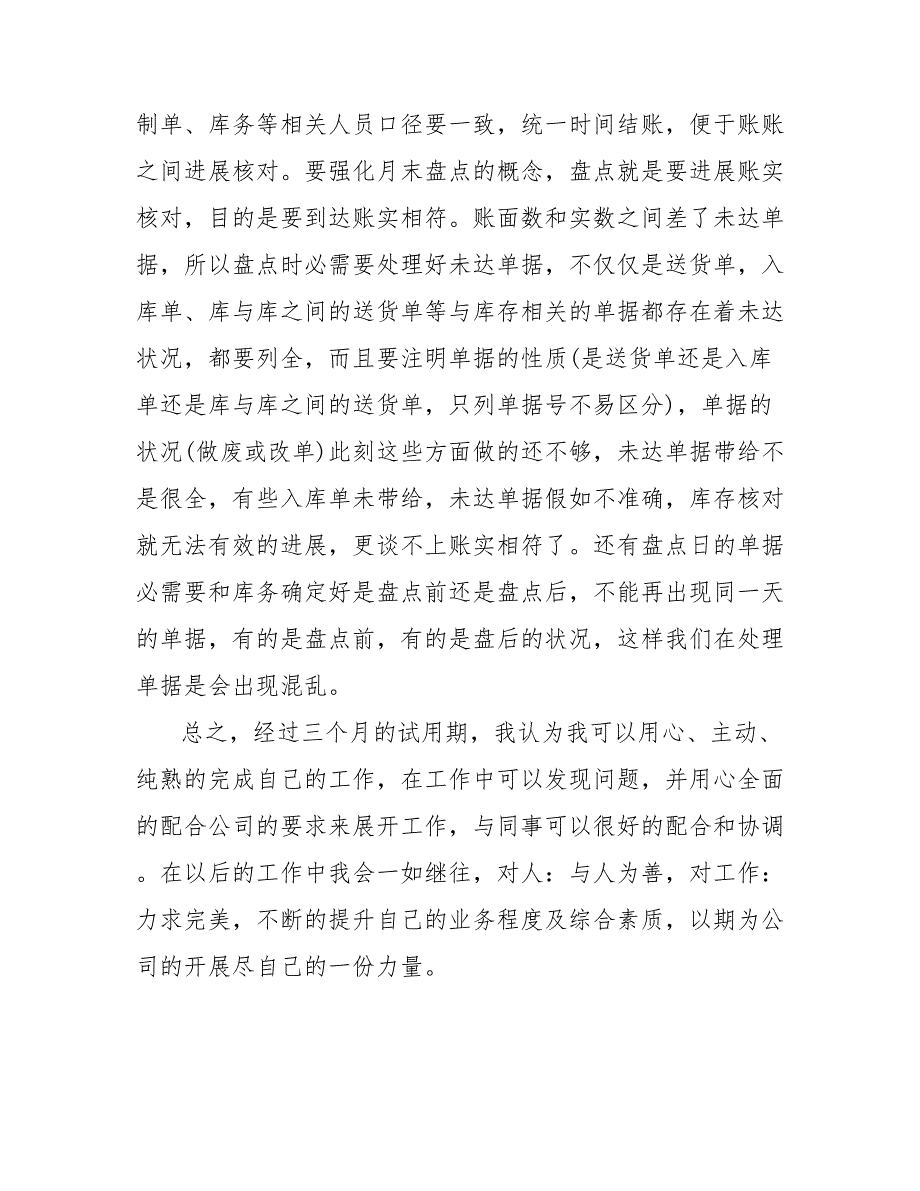 制单、库务等相关人员口径要一致，统一时间结账，便于账账之间进展核对。要强化月末盘点的概念，盘点就是要进展账实核对，目的是要到达账实相符。账面数和实数之间差了未达单据，所以盘点时必需要处理好未达单据，不仅仅是送货单，入库单、库与库之间的送货单等与库存相关的单据都存在着未达状况，都要列全，而且要注明单据的性质(是送货单还是入库单还是库与库之间的送货单，只列单据号不易区分)，单据的状况(做废或改单)此刻这些方面做的还不够，未达单据带给不是很全，有些入库单未带给，未达单据假如不准确，库存核对就无法有效的进展，更谈不上账实相符了。还有盘点日的单据必需要和库务确定好是盘点前还是盘点后，不能再出现同一天的单据，有的是盘点前，有的是盘后的状况，这样我们在处理单据是会出现混乱。

总之，经过三个月的试用期，我认为我可以用心、主动、纯熟的完成自己的工作，在工作中可以发现问题，并用心全面的配合公司的要求来展开工作，与同事可以很好的配合和协调。在以后的工作中我会一如继往，对人：与人为善，对工作：力求完美，不断的提升自己的业务程度及综合素质，以期为公司的开展尽自己的一份力量。